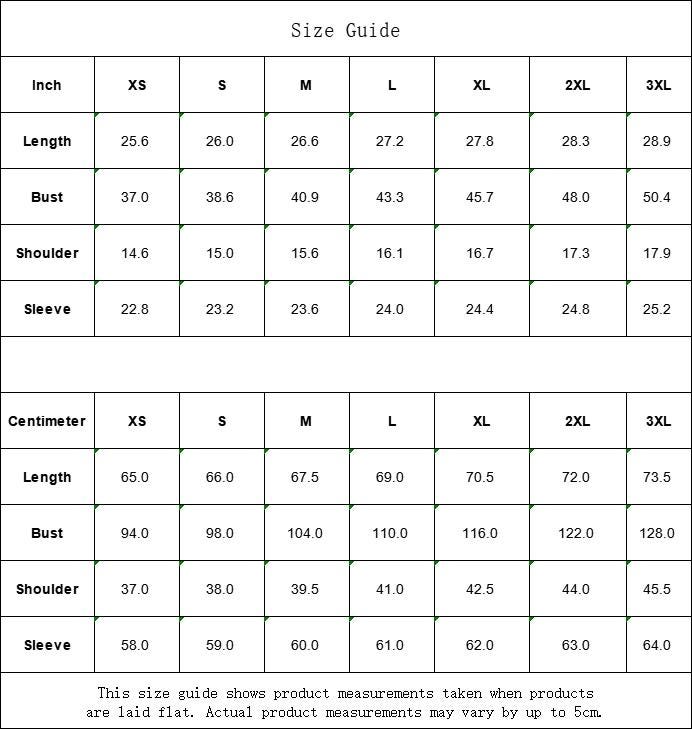 Size Guide

| Inch | XS | S | M | L | XL | 2XL | 3XL |
|---|---|---|---|---|---|---|---|
| Length | 25.6 | 26.0 | 26.6 | 27.2 | 27.8 | 28.3 | 28.9 |
| Bust | 37.0 | 38.6 | 40.9 | 43.3 | 45.7 | 48.0 | 50.4 |
| Shoulder | 14.6 | 15.0 | 15.6 | 16.1 | 16.7 | 17.3 | 17.9 |
| Sleeve | 22.8 | 23.2 | 23.6 | 24.0 | 24.4 | 24.8 | 25.2 |

| Centimeter | XS | S | M | L | XL | 2XL | 3XL |
|---|---|---|---|---|---|---|---|
| Length | 65.0 | 66.0 | 67.5 | 69.0 | 70.5 | 72.0 | 73.5 |
| Bust | 94.0 | 98.0 | 104.0 | 110.0 | 116.0 | 122.0 | 128.0 |
| Shoulder | 37.0 | 38.0 | 39.5 | 41.0 | 42.5 | 44.0 | 45.5 |
| Sleeve | 58.0 | 59.0 | 60.0 | 61.0 | 62.0 | 63.0 | 64.0 |

This size guide shows product measurements taken when products are laid flat. Actual product measurements may vary by up to 5cm.